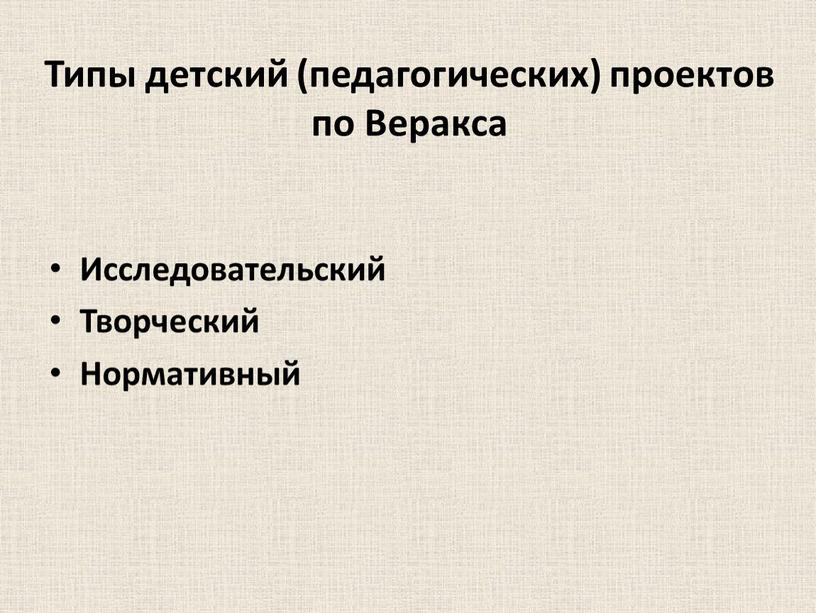 Типы детский (педагогических) проектов по Веракса

• Исследовательский
• Творческий
• Нормативный